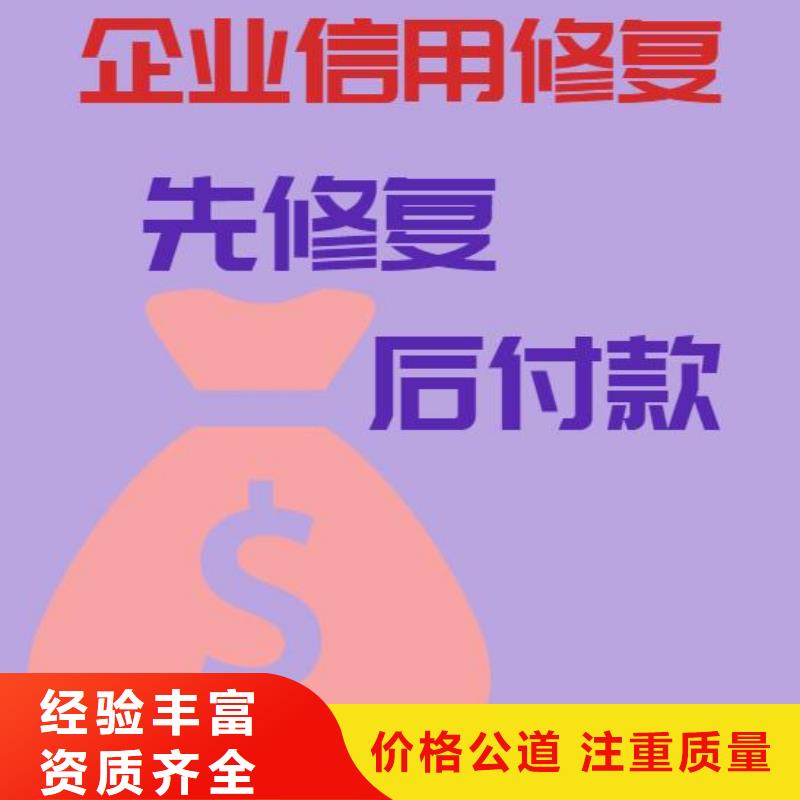 企业信用修复

先修复

后付款

$

经验丰富
资质齐全

价格公道 注重质量